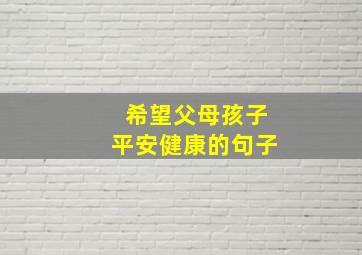 希望父母孩子
平安健康的句子